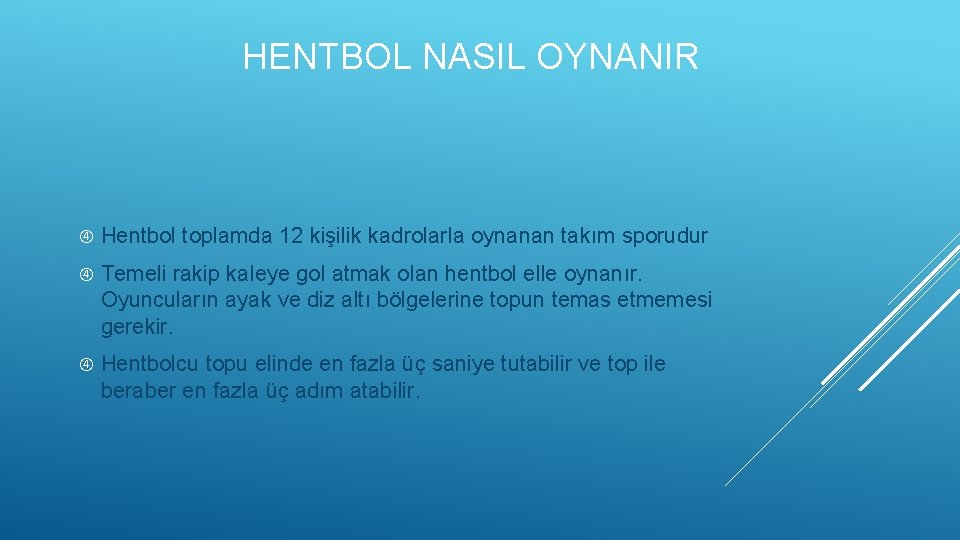 HENTBOL NASIL OYNANIR

Hentbol toplamda 12 kişilik kadrolarla oynanan takım sporudur

Temeli rakip kaleye gol atmak olan hentbol elle oynanır. Oyuncuların ayak ve diz altı bölgelerine topun temas etmemesi gerekir.

Hentbolcu topu elinde en fazla üç saniye tutabilir ve top ile beraber en fazla üç adım atabilir.